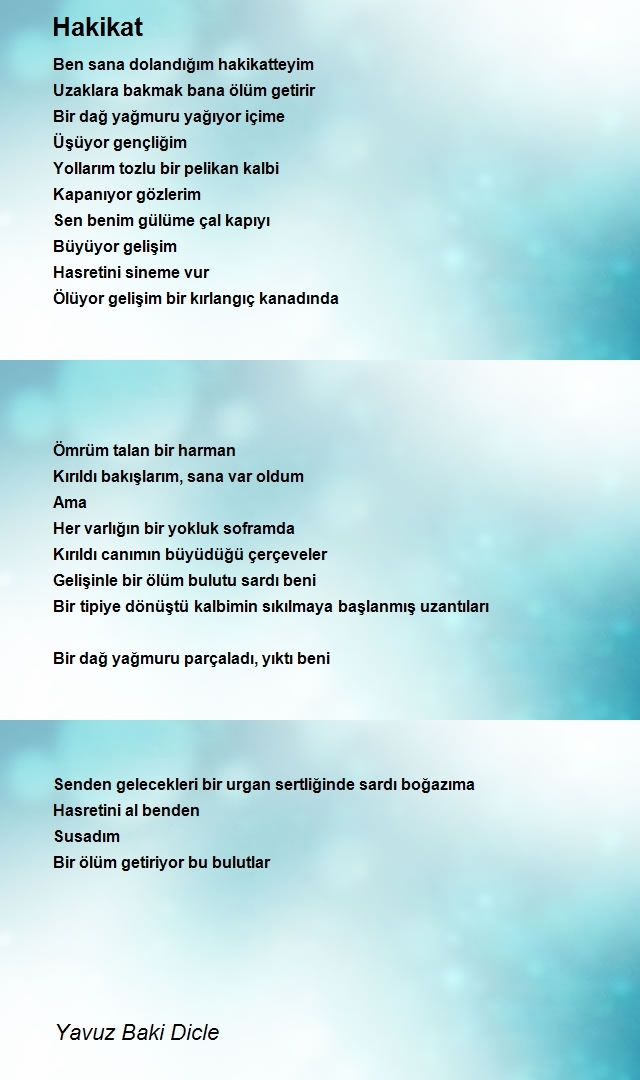 Hakikat

Ben sana dolandığım hakikatteyim
Uzaklara bakmak bana ölüm getirir
Bir dağ yağmuru yağıyor içime
Üşüyor gençliğim
Yollarım tozlu bir pelikan kalbi
Kapanıyor gözlerim
Sen benim gülüme çal kapıyı
Büyüyor gelişim
Hasretini sineme vur
Ölüyor gelişim bir kırlangıç kanadında

Ömrüm talan bir harman
Kırıldı bakışlarım, sana var oldum
Ama
Her varlığın bir yokluk soframda
Kırıldı canımın büyüdüğü çerçeveler
Gelişinle bir ölüm bulutu sardı beni
Bir tipiye dönüştü kalbimin sıkılmaya başlanmış uzantıları

Bir dağ yağmuru parçaladı, yıktı beni

Senden gelecekleri bir urgan sertliğinde sardı boğazıma
Hasretini al benden
Susadım
Bir ölüm getiriyor bu bulutlar

Yavuz Baki Dicle